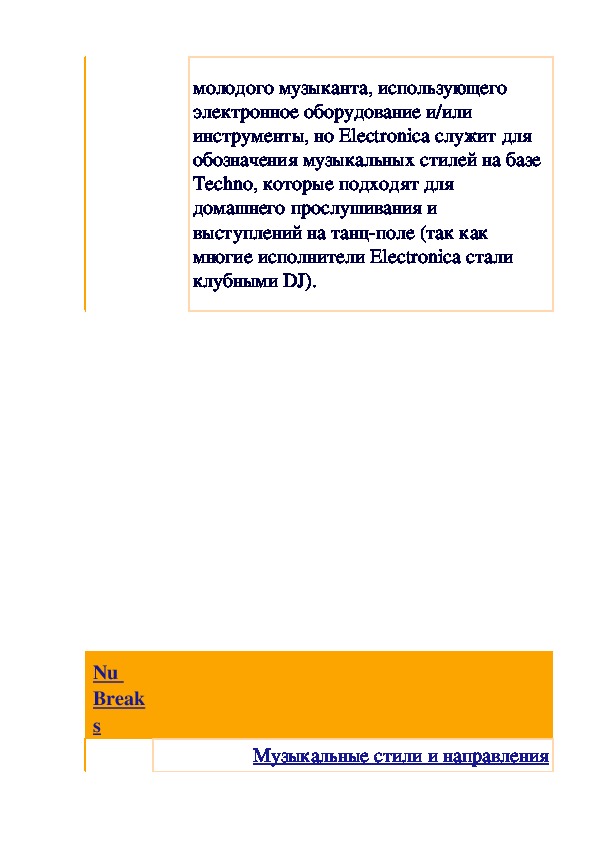 молодого музыканта, использующего электронное оборудование и/или инструменты, но Electronica служит для обозначения музыкальных стилей на базе Techno, которые подходят для домашнего прослушивания и выступлений на танц-поле (так как многие исполнители Electronica стали клубными DJ).

Nu Breaks

Музыкальные стили и направления